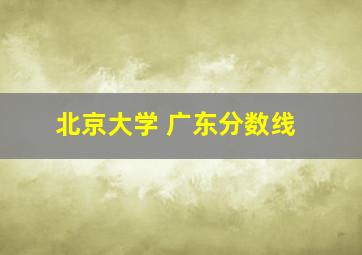 北京大学 广东分数线